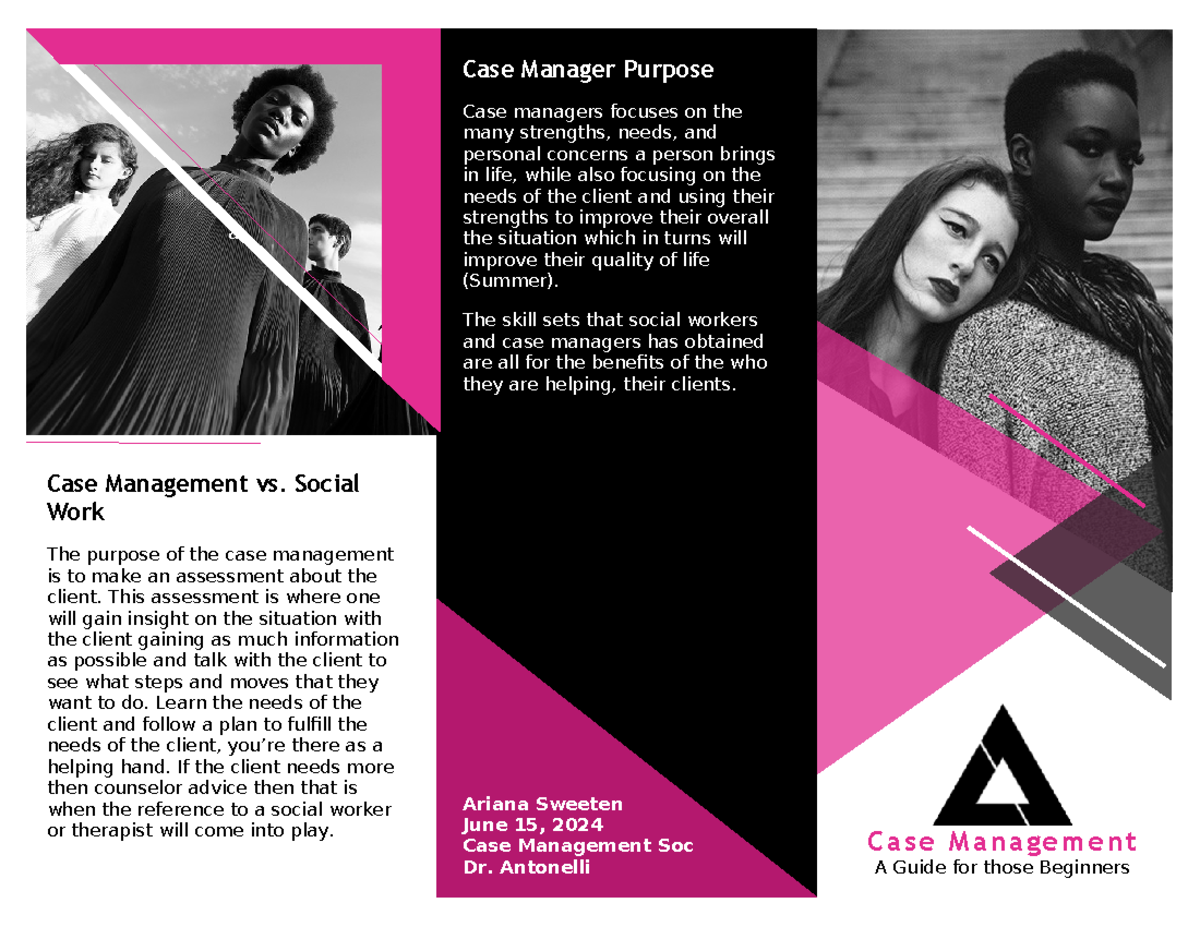 Case Management vs. Social Work

The purpose of the case management is to make an assessment about the client. This assessment is where one will gain insight on the situation with the client gaining as much information as possible and talk with the client to see what steps and moves that they want to do. Learn the needs of the client and follow a plan to fulfill the needs of the client, you're there as a helping hand. If the client needs more then counselor advice then that is when the reference to a social worker or therapist will come into play.

Case Manager Purpose

Case managers focuses on the many strengths, needs, and personal concerns a person brings in life, while also focusing on the needs of the client and using their strengths to improve their overall the situation which in turns will improve their quality of life (Summer).

The skill sets that social workers and case managers has obtained are all for the benefits of the who they are helping, their clients.

Ariana Sweeten
June 15, 2024
Case Management Soc
Dr. Antonelli

Case Management
A Guide for those Beginners